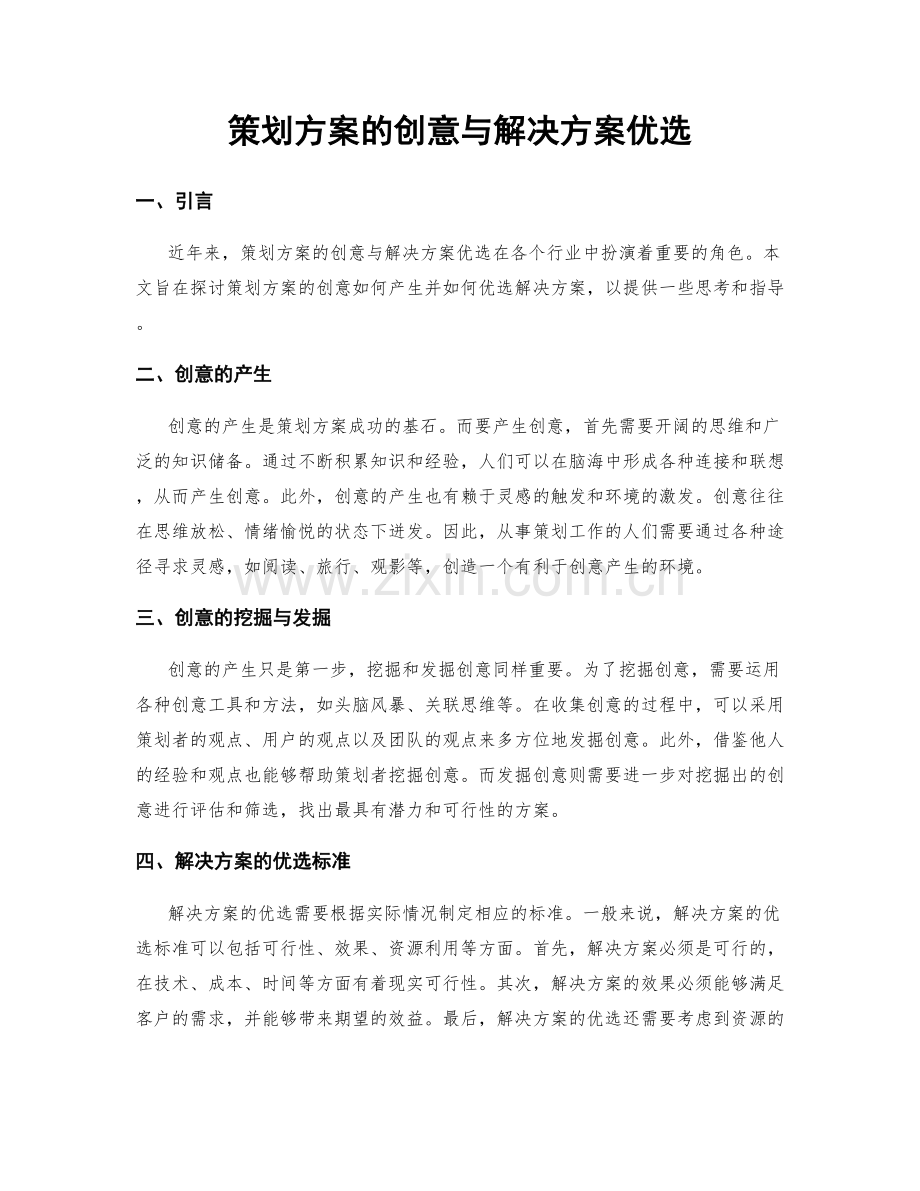 策划方案的创意与解决方案优选

一、引言

近年来，策划方案的创意与解决方案优选在各个行业中扮演着重要的角色。本文旨在探讨策划方案的创意如何产生并如何优选解决方案，以提供一些思考和指导。

二、创意的产生

创意的产生是策划方案成功的基石。而要产生创意，首先需要开阔的思维和广泛的知识储备。通过不断积累知识和经验，人们可以在脑海中形成各种连接和联想，从而产生创意。此外，创意的产生也有赖于灵感的触发和环境的激发。创意往往在思维放松、情绪愉悦的状态下迸发。因此，从事策划工作的人们需要通过各种途径寻求灵感，如阅读、旅行、观影等，创造一个有利于创意产生的环境。

三、创意的挖掘与发掘

创意的产生只是第一步，挖掘和发掘创意同样重要。为了挖掘创意，需要运用各种创意工具和方法，如头脑风暴、关联思维等。在收集创意的过程中，可以采用策划者的观点、用户的观点以及团队的观点来多方位地发掘创意。此外，借鉴他人的经验和观点也能够帮助策划者挖掘创意。而发掘创意则需要进一步对挖掘出的创意进行评估和筛选，找出最具有潜力和可行性的方案。

四、解决方案的优选标准

解决方案的优选需要根据实际情况制定相应的标准。一般来说，解决方案的优选标准可以包括可行性、效果、资源利用等方面。首先，解决方案必须是可行的，在技术、成本、时间等方面有着现实可行性。其次，解决方案的效果必须能够满足客户的需求，并能够带来期望的效益。最后，解决方案的优选还需要考虑到资源的

www.zixin.com.cn